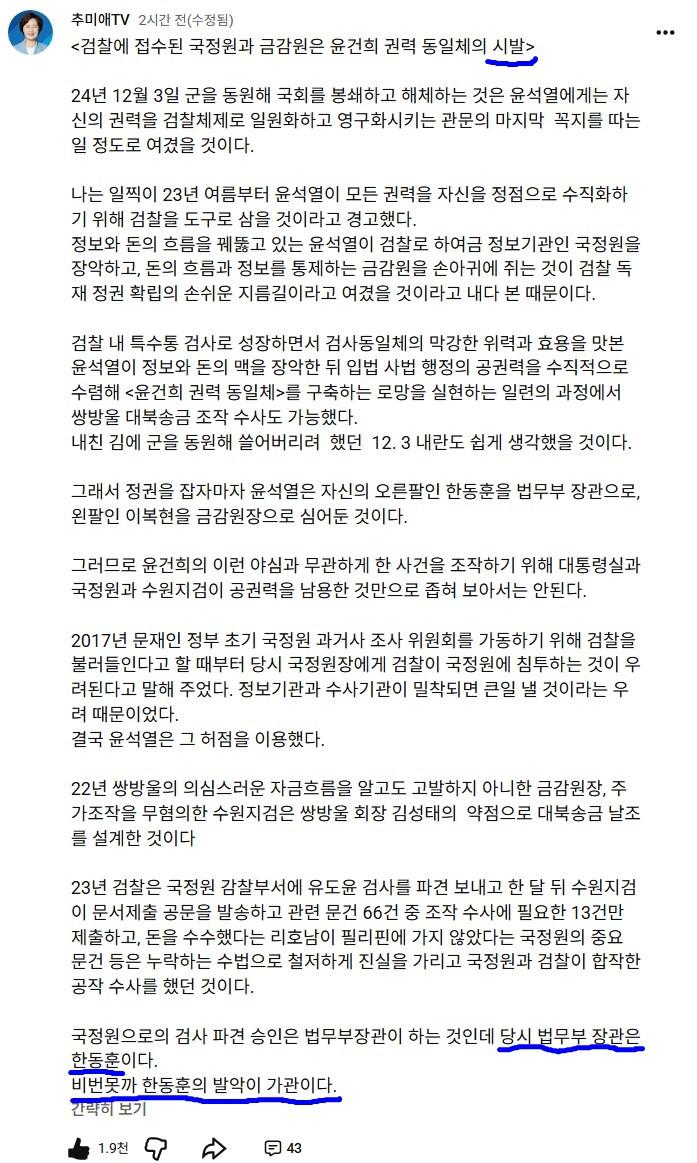 추미애TV 2시간 전(수정됨)
<검찰에 접수된 국정원과 금감원은 윤건희 권력 동일체의 시발>

24년 12월 3일 군을 동원해 국회를 봉쇄하고 해체하는 것은 윤석열에게는 자신의 권력을 검찰체제로 일원화하고 영구화시키는 관문의 마지막 꼭지를 따는 일 정도로 여겼을 것이다.

나는 일찍이 23년 여름부터 윤석열이 모든 권력을 자신을 정점으로 수직화하기 위해 검찰을 도구로 삼을 것이라고 경고했다.
정보와 돈의 흐름을 꿰뚫고 있는 윤석열이 검찰로 하여금 정보기관인 국정원을 장악하고, 돈의 흐름과 정보를 통제하는 금감원을 손아귀에 쥐는 것이 검찰 독재 정권 확립의 손쉬운 지름길이라고 여겼을 것이라고 내다 본 때문이다.

검찰 내 특수통 검사로 성장하면서 검사동일체의 막강한 위력과 효용을 맛본 윤석열이 정보와 돈의 맥을 장악한 뒤 입법 사법 행정의 공권력을 수직적으로 수렴해 <윤건희 권력 동일체>를 구축하는 로망을 실현하는 일련의 과정에서 쌍방울 대북송금 조작 수사도 가능했다.
내친 김에 군을 동원해 쓸어버리려 했던 12. 3 내란도 쉽게 생각했을 것이다.

그래서 정권을 잡자마자 윤석열은 자신의 오른팔인 한동훈을 법무부 장관으로, 왼팔인 이복현을 금감원장으로 심어둔 것이다.

그러므로 윤건희의 이런 야심과 무관하게 한 사건을 조작하기 위해 대통령실과 국정원과 수원지검이 공권력을 남용한 것만으로 좁혀 보아서는 안된다.

2017년 문재인 정부 초기 국정원 과거사 조사 위원회를 가동하기 위해 검찰을 불러들인다고 할 때부터 당시 국정원장에게 검찰이 국정원에 침투하는 것이 우려된다고 말해 주었다. 정보기관과 수사기관이 밀착되면 큰일 낼 것이라는 우려 때문이었다.
결국 윤석열은 그 허점을 이용했다.

22년 쌍방울의 의심스러운 자금흐름을 알고도 고발하지 아니한 금감원장, 주가조작을 무혐의한 수원지검은 쌍방울 회장 김성태의 약점으로 대북송금 날조를 설계한 것이다

23년 검찰은 국정원 감찰부서에 유도윤 검사를 파견 보내고 한 달 뒤 수원지검이 문서제출 공문을 발송하고 관련 문건 66건 중 조작 수사에 필요한 13건만 제출하고, 돈을 수수했다는 리호남이 필리핀에 가지 않았다는 국정원의 중요 문건 등은 누락하는 수법으로 철저하게 진실을 가리고 국정원과 검찰이 합작한 공작 수사를 했던 것이다.

국정원으로의 검사 파견 승인은 법무부장관이 하는 것인데 당시 법무부 장관은 한동훈이다.
비번못까 한동훈의 발악이 가관이다.
간략히 보기

1.9천 43